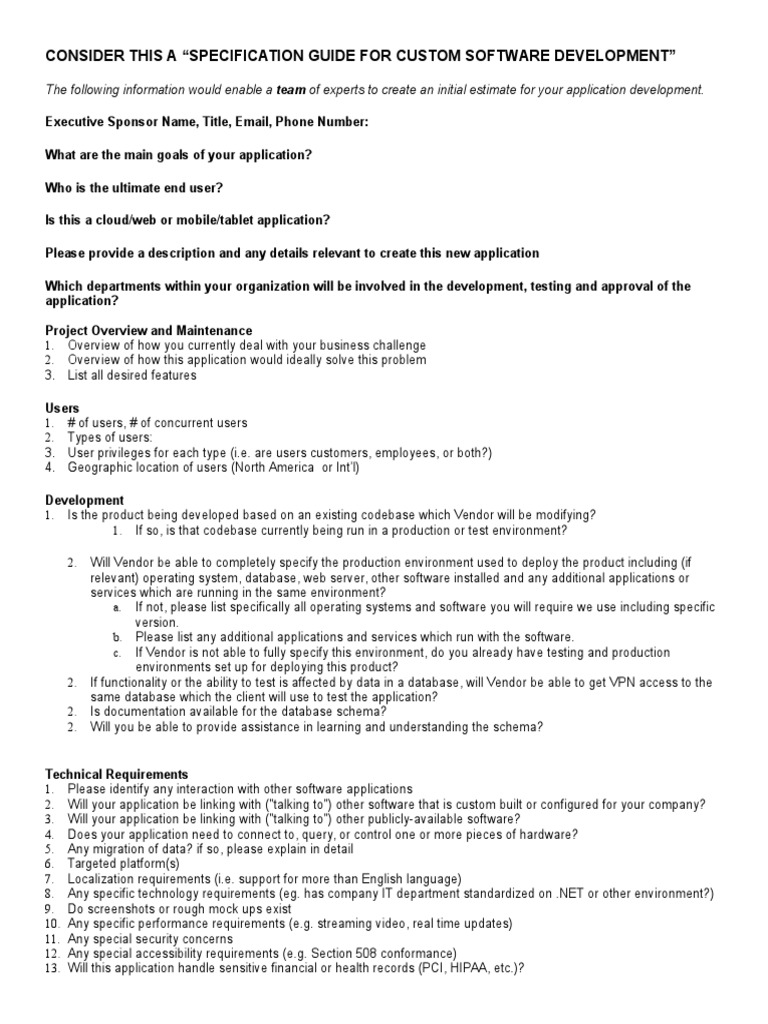 CONSIDER THIS A “SPECIFICATION GUIDE FOR CUSTOM SOFTWARE DEVELOPMENT”

The following information would enable a team of experts to create an initial estimate for your application development.

Executive Sponsor Name, Title, Email, Phone Number:

What are the main goals of your application?

Who is the ultimate end user?

Is this a cloud/web or mobile/tablet application?

Please provide a description and any details relevant to create this new application

Which departments within your organization will be involved in the development, testing and approval of the application?

Project Overview and Maintenance
1. Overview of how you currently deal with your business challenge
2. Overview of how this application would ideally solve this problem
3. List all desired features

Users
1. # of users, # of concurrent users
2. Types of users:
3. User privileges for each type (i.e. are users customers, employees, or both?)
4. Geographic location of users (North America or Int'l)

Development
1. Is the product being developed based on an existing codebase which Vendor will be modifying?
1. If so, is that codebase currently being run in a production or test environment?

2. Will Vendor be able to completely specify the production environment used to deploy the product including (if relevant) operating system, database, web server, other software installed and any additional applications or services which are running in the same environment?
a. If not, please list specifically all operating systems and software you will require we use including specific version.
b. Please list any additional applications and services which run with the software.
c. If Vendor is not able to fully specify this environment, do you already have testing and production environments set up for deploying this product?
2. If functionality or the ability to test is affected by data in a database, will Vendor be able to get VPN access to the same database which the client will use to test the application?
2. Is documentation available for the database schema?
2. Will you be able to provide assistance in learning and understanding the schema?

Technical Requirements
1. Please identify any interaction with other software applications
2. Will your application be linking with ("talking to") other software that is custom built or configured for your company?
3. Will your application be linking with ("talking to") other publicly-available software?
4. Does your application need to connect to, query, or control one or more pieces of hardware?
5. Any migration of data? if so, please explain in detail
6. Targeted platform(s)
7. Localization requirements (i.e. support for more than English language)
8. Any specific technology requirements (eg. has company IT department standardized on .NET or other environment?)
9. Do screenshots or rough mock ups exist
10. Any specific performance requirements (e.g. streaming video, real time updates)
11. Any special security concerns
12. Any special accessibility requirements (e.g. Section 508 conformance)
13. Will this application handle sensitive financial or health records (PCI, HIPAA, etc.)?